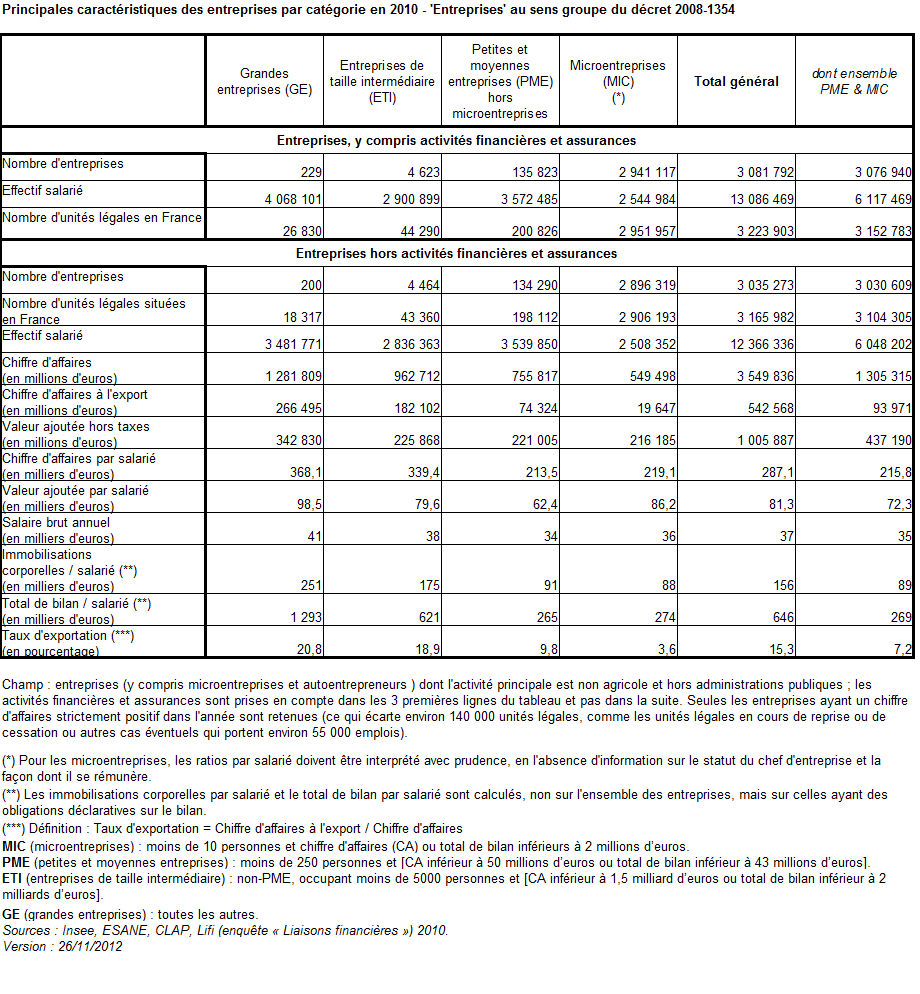 Principales caractéristiques des entreprises par catégorie en 2010 - 'Entreprises' au sens groupe du décret 2008-1354

| | Grandes entreprises (GE) | Entreprises de taille intermédiaire (ETI) | Petites et moyennes entreprises (PME) hors microentreprises | Microentreprises (MIC) (*) | Total général | dont ensemble PME & MIC |
|---|---|---|---|---|---|---|
| Entreprises, y compris activités financières et assurances | | | | | | |
| Nombre d'entreprises | 229 | 4 623 | 135 823 | 2 941 117 | 3 081 792 | 3 076 940 |
| Effectif salarié | 4 068 101 | 2 900 899 | 3 572 485 | 2 544 984 | 13 086 469 | 6 117 469 |
| Nombre d'unités légales en France | 26 830 | 44 290 | 200 826 | 2 951 957 | 3 223 903 | 3 152 783 |
| Entreprises hors activités financières et assurances | | | | | | |
| Nombre d'entreprises | 200 | 4 464 | 134 290 | 2 896 319 | 3 035 273 | 3 030 609 |
| Nombre d'unités légales situées en France | 18 317 | 43 360 | 198 112 | 2 906 193 | 3 165 982 | 3 104 305 |
| Effectif salarié | 3 481 771 | 2 836 363 | 3 539 850 | 2 508 352 | 12 366 336 | 6 048 202 |
| Chiffre d'affaires (en millions d'euros) | 1 281 809 | 962 712 | 755 817 | 549 498 | 3 549 836 | 1 305 315 |
| Chiffre d'affaires à l'export (en millions d'euros) | 266 495 | 182 102 | 74 324 | 19 647 | 542 568 | 93 971 |
| Valeur ajoutée hors taxes (en millions d'euros) | 342 830 | 225 868 | 221 005 | 216 185 | 1 005 887 | 437 190 |
| Chiffre d'affaires par salarié (en milliers d'euros) | 368,1 | 339,4 | 213,5 | 219,1 | 287,1 | 215,8 |
| Valeur ajoutée par salarié (en milliers d'euros) | 98,5 | 79,6 | 62,4 | 86,2 | 81,3 | 72,3 |
| Salaire brut annuel (en milliers d'euros) | 41 | 38 | 34 | 36 | 37 | 35 |
| Immobilisations corporelles / salarié (**) (en milliers d'euros) | 251 | 175 | 91 | 88 | 156 | 89 |
| Total de bilan / salarié (**) (en milliers d'euros) | 1 293 | 621 | 265 | 274 | 646 | 269 |
| Taux d'exportation (***) (en pourcentage) | 20,8 | 18,9 | 9,8 | 3,6 | 15,3 | 7,2 |

Champ : entreprises (y compris microentreprises et autoentrepreneurs ) dont l'activité principale est non agricole et hors administrations publiques ; les activités financières et assurances sont prises en compte dans les 3 premières lignes du tableau et pas dans la suite. Seules les entreprises ayant un chiffre d'affaires strictement positif dans l'année sont retenues (ce qui écarte environ 140 000 unités légales, comme les unités légales en cours de reprise ou de cessation ou autres cas éventuels qui portent environ 55 000 emplois).

(*) Pour les microentreprises, les ratios par salarié doivent être interprété avec prudence, en l'absence d'information sur le statut du chef d'entreprise et la façon dont il se rémunère.
(**) Les immobilisations corporelles par salarié et le total de bilan par salarié sont calculés, non sur l'ensemble des entreprises, mais sur celles ayant des obligations déclaratives sur le bilan.
(***) Définition : Taux d'exportation = Chiffre d'affaires à l'export / Chiffre d'affaires
MIC (microentreprises) : moins de 10 personnes et chiffre d'affaires (CA) ou total de bilan inférieurs à 2 millions d'euros.
PME (petites et moyennes entreprises) : moins de 250 personnes et [CA inférieur à 50 millions d'euros ou total de bilan inférieur à 43 millions d'euros].
ETI (entreprises de taille intermédiaire) : non-PME, occupant moins de 5000 personnes et [CA inférieur à 1,5 milliard d'euros ou total de bilan inférieur à 2 milliards d'euros].
GE (grandes entreprises) : toutes les autres.
Sources : Insee, ESANE, CLAP, Lifi (enquête « Liaisons financières ») 2010.
Version : 26/11/2012